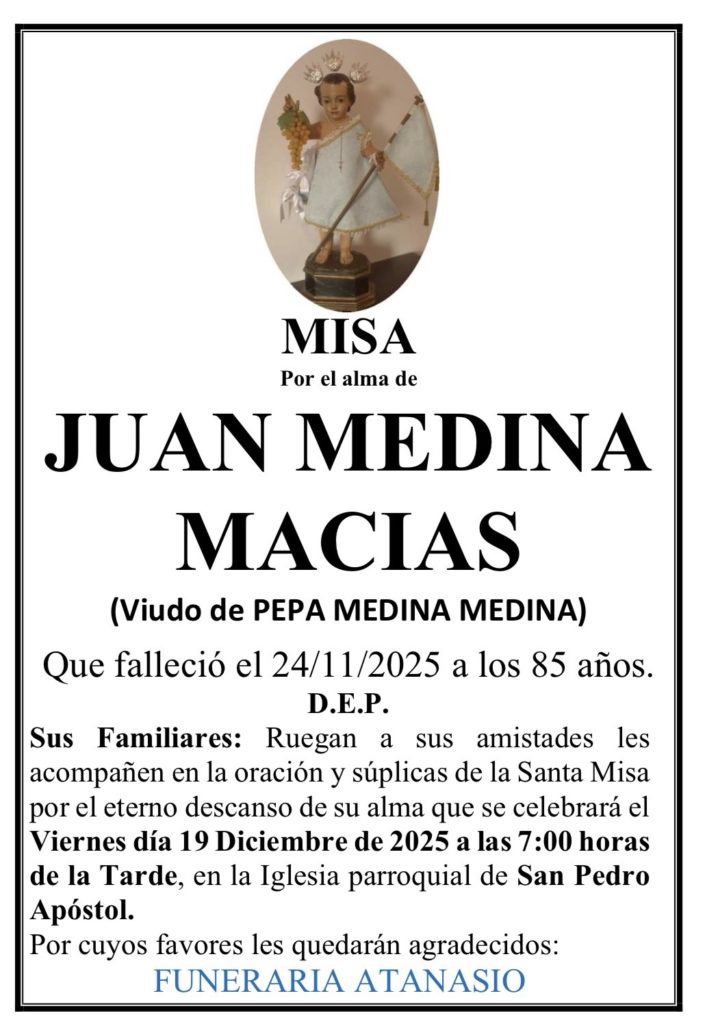 MISA
Por el alma de

JUAN MEDINA MACIAS

(Viudo de PEPA MEDINA MEDINA)

Que falleció el 24/11/2025 a los 85 años.
D.E.P.

Sus Familiares: Ruegan a sus amistades les acompañen en la oración y súplicas de la Santa Misa por el eterno descanso de su alma que se celebrará el Viernes día 19 Diciembre de 2025 a las 7:00 horas de la Tarde, en la Iglesia parroquial de San Pedro Apóstol.

Por cuyos favores les quedarán agradecidos:
FUNERARIA ATANASIO